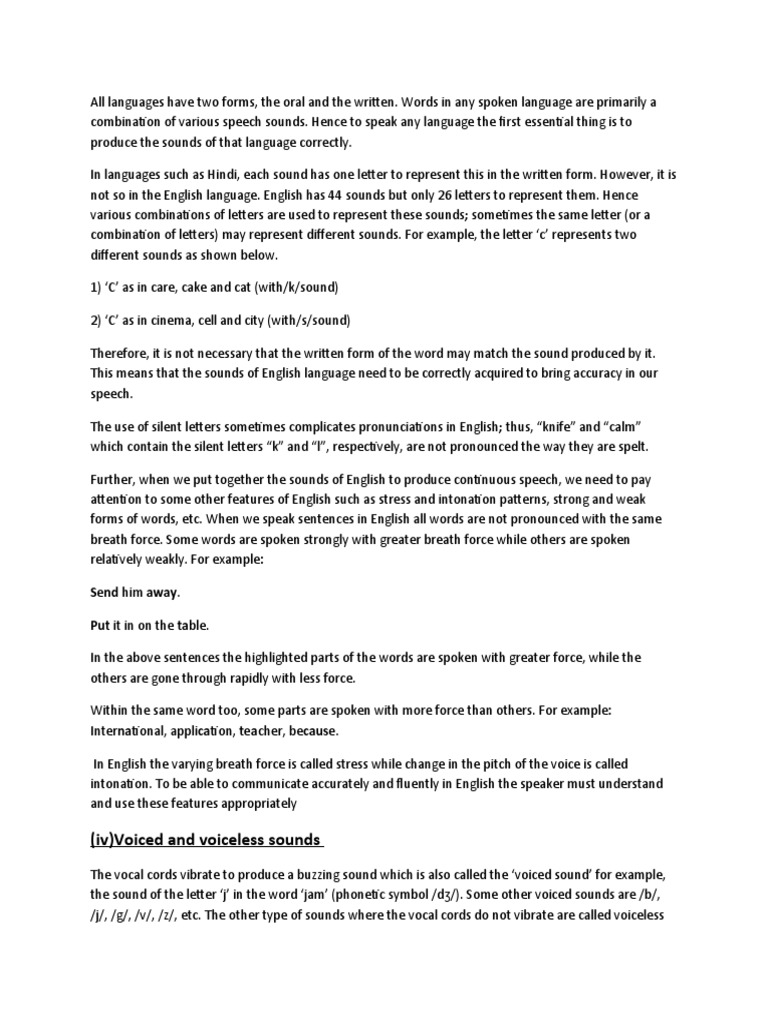 All languages have two forms, the oral and the written. Words in any spoken language are primarily a combination of various speech sounds. Hence to speak any language the first essential thing is to produce the sounds of that language correctly.

In languages such as Hindi, each sound has one letter to represent this in the written form. However, it is not so in the English language. English has 44 sounds but only 26 letters to represent them. Hence various combinations of letters are used to represent these sounds; sometimes the same letter (or a combination of letters) may represent different sounds. For example, the letter 'c' represents two different sounds as shown below.

1) 'C' as in care, cake and cat (with/k/sound)

2) 'C' as in cinema, cell and city (with/s/sound)

Therefore, it is not necessary that the written form of the word may match the sound produced by it. This means that the sounds of English language need to be correctly acquired to bring accuracy in our speech.

The use of silent letters sometimes complicates pronunciations in English; thus, "knife" and "calm" which contain the silent letters "k" and "l", respectively, are not pronounced the way they are spelt.

Further, when we put together the sounds of English to produce continuous speech, we need to pay attention to some other features of English such as stress and intonation patterns, strong and weak forms of words, etc. When we speak sentences in English all words are not pronounced with the same breath force. Some words are spoken strongly with greater breath force while others are spoken relatively weakly. For example:

Send him away.

Put it in on the table.

In the above sentences the highlighted parts of the words are spoken with greater force, while the others are gone through rapidly with less force.

Within the same word too, some parts are spoken with more force than others. For example: International, application, teacher, because.

In English the varying breath force is called stress while change in the pitch of the voice is called intonation. To be able to communicate accurately and fluently in English the speaker must understand and use these features appropriately

(iv)Voiced and voiceless sounds

The vocal cords vibrate to produce a buzzing sound which is also called the 'voiced sound' for example, the sound of the letter 'j' in the word 'jam' (phonetic symbol /dʒ/). Some other voiced sounds are /b/, /j/, /g/, /v/, /z/, etc. The other type of sounds where the vocal cords do not vibrate are called voiceless